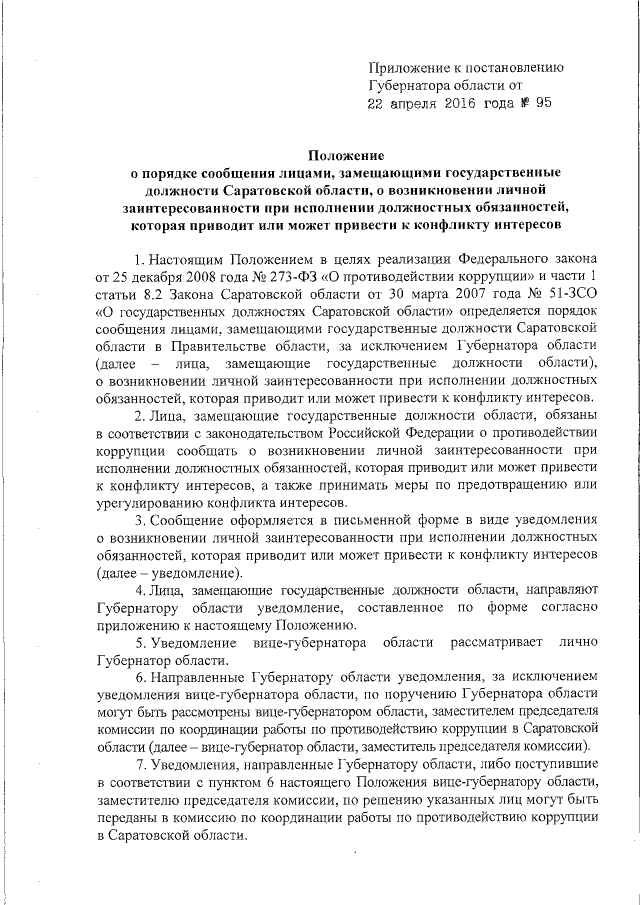 Приложение к постановлению Губернатора области от 22 апреля 2016 года № 95

Положение
о порядке сообщения лицами, замещающими государственные должности Саратовской области, о возникновении личной заинтересованности при исполнении должностных обязанностей, которая приводит или может привести к конфликту интересов

1. Настоящим Положением в целях реализации Федерального закона от 25 декабря 2008 года № 273-ФЗ «О противодействии коррупции» и части 1 статьи 8.2 Закона Саратовской области от 30 марта 2007 года № 51-ЗСО «О государственных должностях Саратовской области» определяется порядок сообщения лицами, замещающими государственные должности Саратовской области в Правительстве области, за исключением Губернатора области (далее – лица, замещающие государственные должности области), о возникновении личной заинтересованности при исполнении должностных обязанностей, которая приводит или может привести к конфликту интересов.

2. Лица, замещающие государственные должности области, обязаны в соответствии с законодательством Российской Федерации о противодействии коррупции сообщать о возникновении личной заинтересованности при исполнении должностных обязанностей, которая приводит или может привести к конфликту интересов, а также принимать меры по предотвращению или урегулированию конфликта интересов.

3. Сообщение оформляется в письменной форме в виде уведомления о возникновении личной заинтересованности при исполнении должностных обязанностей, которая приводит или может привести к конфликту интересов (далее – уведомление).

4. Лица, замещающие государственные должности области, направляют Губернатору области уведомление, составленное по форме согласно приложению к настоящему Положению.

5. Уведомление вице-губернатора области рассматривает лично Губернатор области.

6. Направленные Губернатору области уведомления, за исключением уведомления вице-губернатора области, по поручению Губернатора области могут быть рассмотрены вице-губернатором области, заместителем председателя комиссии по координации работы по противодействию коррупции в Саратовской области (далее – вице-губернатор области, заместитель председателя комиссии).

7. Уведомления, направленные Губернатору области, либо поступившие в соответствии с пунктом 6 настоящего Положения вице-губернатору области, заместителю председателя комиссии, по решению указанных лиц могут быть переданы в комиссию по координации работы по противодействию коррупции в Саратовской области.